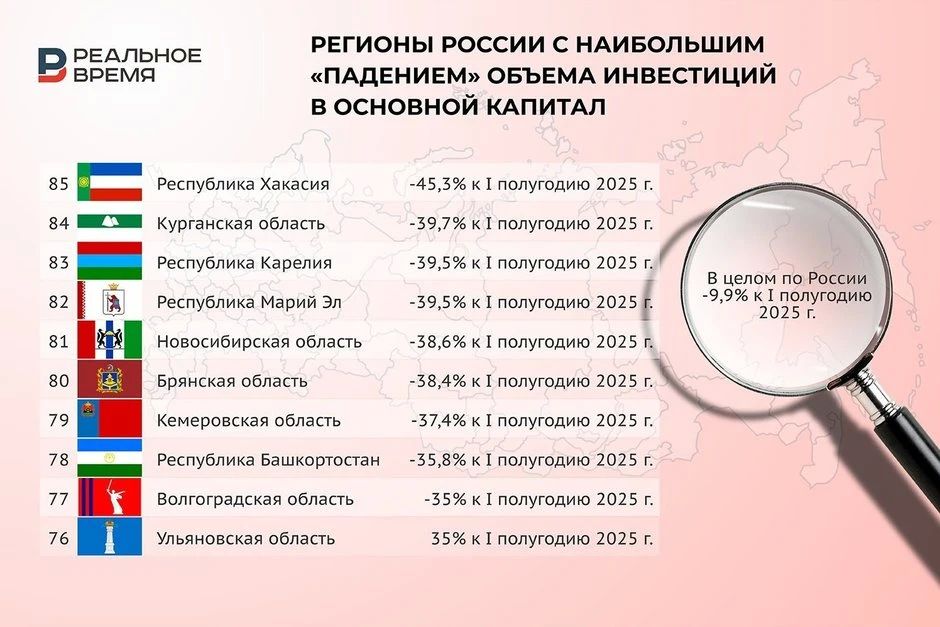 РЕАЛЬНОЕ ВРЕМЯ

РЕГИОНЫ РОССИИ С НАИБОЛЬШИМ «ПАДЕНИЕМ» ОБЪЕМА ИНВЕСТИЦИЙ В ОСНОВНОЙ КАПИТАЛ

| 85 | Республика Хакасия | -45,3% к I полугодию 2025 г. |
|---|---|---|
| 84 | Курганская область | -39,7% к I полугодию 2025 г. |
| 83 | Республика Карелия | -39,5% к I полугодию 2025 г. |
| 82 | Республика Марий Эл | -39,5% к I полугодию 2025 г. |
| 81 | Новосибирская область | -38,6% к I полугодию 2025 г. |
| 80 | Брянская область | -38,4% к I полугодию 2025 г. |
| 79 | Кемеровская область | -37,4% к I полугодию 2025 г. |
| 78 | Республика Башкортостан | -35,8% к I полугодию 2025 г. |
| 77 | Волгоградская область | -35% к I полугодию 2025 г. |
| 76 | Ульяновская область | 35% к I полугодию 2025 г. |

В целом по России -9,9% к I полугодию 2025 г.